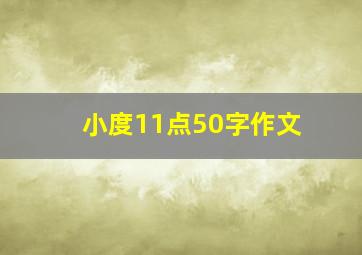 小度11点50字作文